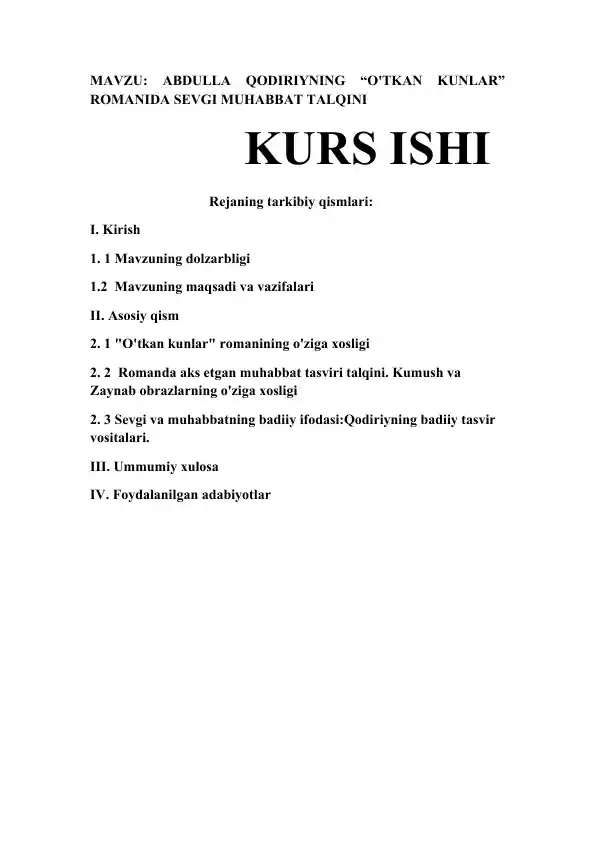 MAVZU: ABDULLA QODIRIYNING "O'TKAN KUNLAR" ROMANIDA SEVGI MUHABBAT TALQINI

KURS ISHI

Rejaning tarkibiy qismlari:

I. Kirish

1. 1 Mavzuning dolzarbligi

1.2 Mavzuning maqsadi va vazifalari

II. Asosiy qism

2. 1 "O'tkan kunlar" romanining o'ziga xosligi

2. 2 Romanda aks etgan muhabbat tasviri talqini. Kumush va Zaynab obrazlarning o'ziga xosligi

2. 3 Sevgi va muhabbatning badiiy ifodasi:Qodiriyning badiiy tasvir vositalari.

III. Ummumiy xulosa

IV. Foydalanilgan adabiyotlar